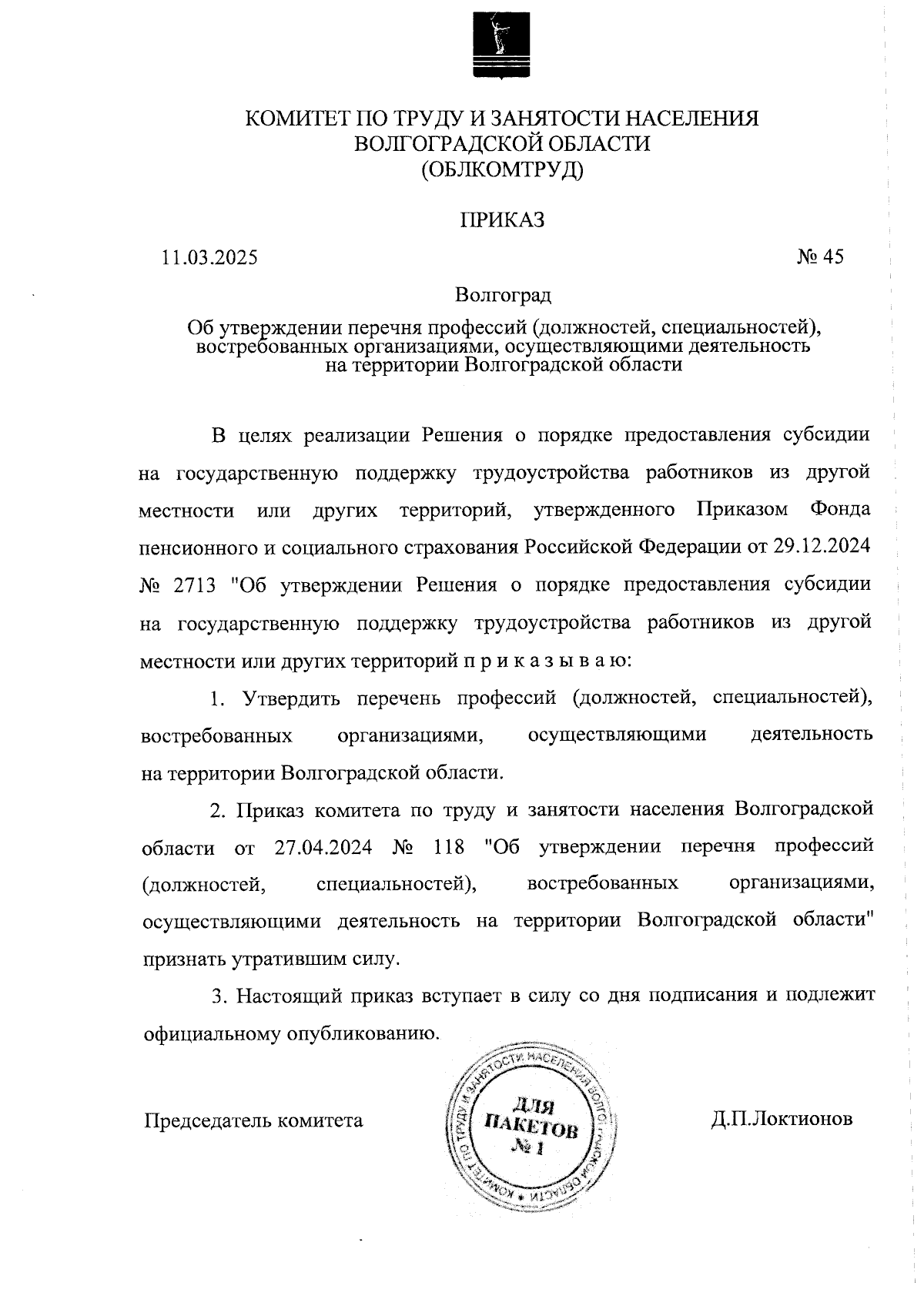 КОМИТЕТ ПО ТРУДУ И ЗАНЯТОСТИ НАСЕЛЕНИЯ
ВОЛГОГРАДСКОЙ ОБЛАСТИ
(ОБЛКОМТРУД)

ПРИКАЗ

11.03.2025 № 45

Волгоград

Об утверждении перечня профессий (должностей, специальностей), востребованных организациями, осуществляющими деятельность на территории Волгоградской области

В целях реализации Решения о порядке предоставления субсидии на государственную поддержку трудоустройства работников из другой местности или других территорий, утвержденного Приказом Фонда пенсионного и социального страхования Российской Федерации от 29.12.2024 № 2713 "Об утверждении Решения о порядке предоставления субсидии на государственную поддержку трудоустройства работников из другой местности или других территорий п р и к а з ы в а ю:

1. Утвердить перечень профессий (должностей, специальностей), востребованных организациями, осуществляющими деятельность на территории Волгоградской области.

2. Приказ комитета по труду и занятости населения Волгоградской области от 27.04.2024 № 118 "Об утверждении перечня профессий (должностей, специальностей), востребованных организациями, осуществляющими деятельность на территории Волгоградской области" признать утратившим силу.

3. Настоящий приказ вступает в силу со дня подписания и подлежит официальному опубликованию.

Председатель комитета

КОМИТЕТ ПО ТРУДУ И ЗАНЯТОСТИ НАСЕЛЕНИЯ ВОЛГОГРАДСКОЙ ОБЛАСТИ
ДЛЯ ПАКЕТОВ № 1

Д.П.Локтионов